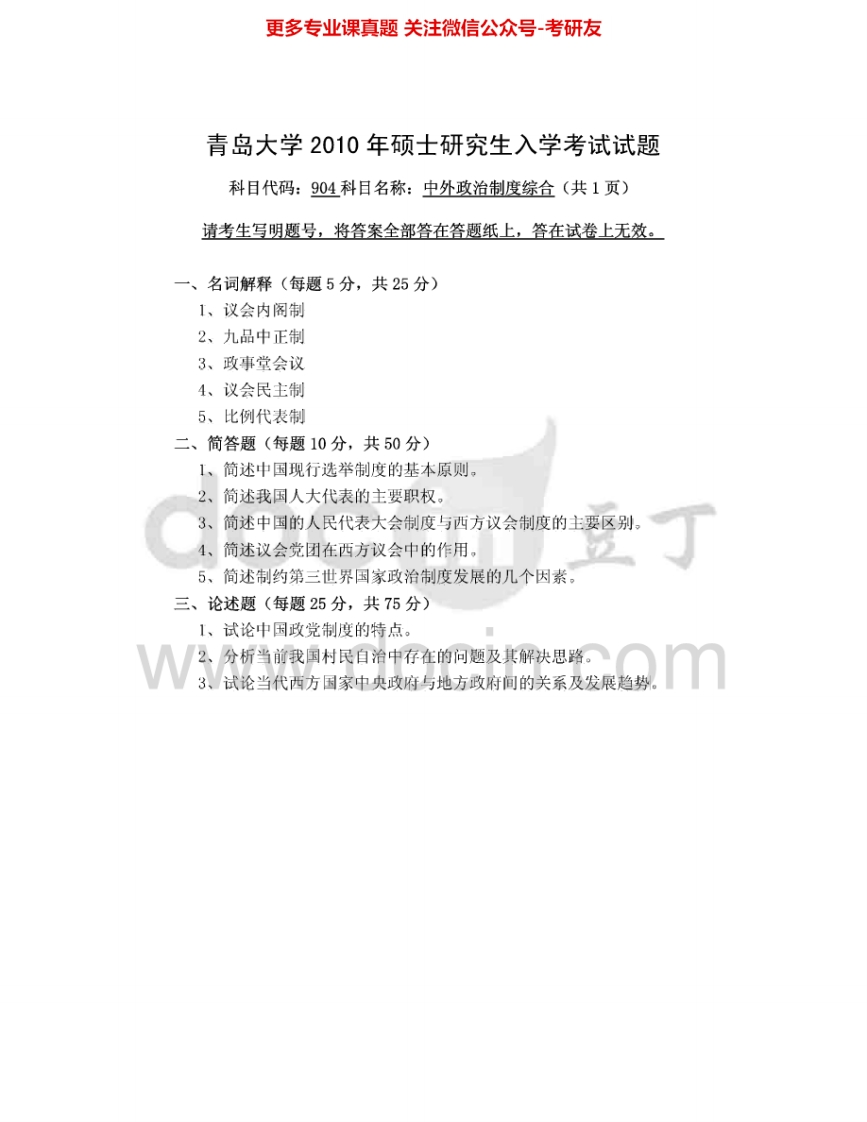 更多专业课真题 关注微信公众号-考研友

青岛大学2010年硕士研究生入学考试试题

科目代码：904科目名称：中外政治制度综合（共1页）

请考生写明题号，将答案全部答在答题纸上，答在试卷上无效。

一、名词解释（每题5分，共25分）
1、议会内阁制
2、九品中正制
3、政事堂会议
4、议会民主制
5、比例代表制
二、简答题（每题10分，共50分）
1、简述中国现行选举制度的基本原则。
2、简述我国人大代表的主要职权。
3、简述中国的人民代表大会制度与西方议会制度的主要区别。
4、简述议会党团在西方议会中的作用。
5、简述制约第三世界国家政治制度发展的几个因素。
三、论述题（每题25分，共75分）
1、试论中国政党制度的特点。
2、分析当前我国村民自治中存在的问题及其解决思路。
3、试论当代西方国家中央政府与地方政府间的关系及发展趋势。

docin 豆丁
www.docin.com